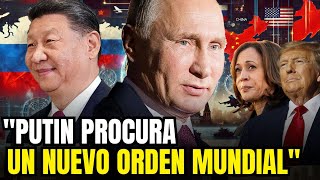 CHINA

"PUTIN PROCURA
UN NUEVO ORDEN MUNDIAL"